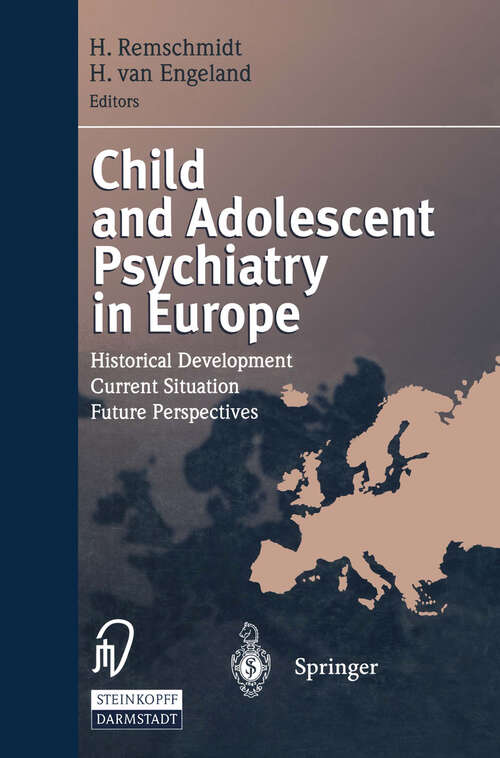 H. Remschmidt
H. van Engeland
Editors

Child and Adolescent Psychiatry in Europe

Historical Development
Current Situation
Future Perspectives

STEINKOPFF
DARMSTADT

Springer